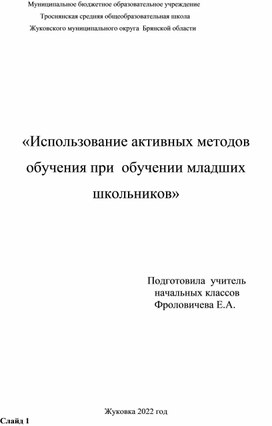 Муниципальное бюджетное образовательное учреждение
Троснянская средняя общеобразовательная школа
Жуковского муниципального округа Брянской области

«Использование активных методов обучения при обучении младших школьников»

Подготовила учитель начальных классов Фроловичева Е.А.

Жуковка 2022 год

Слайд 1